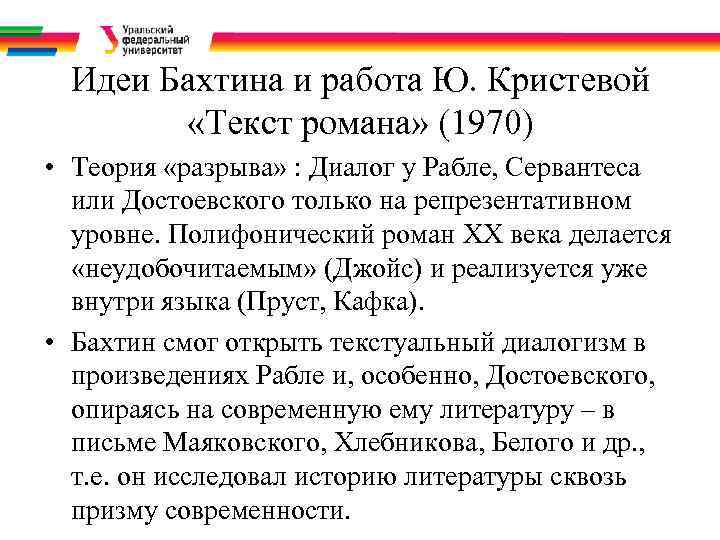 Уральский федеральный университет

Идеи Бахтина и работа Ю. Кристевой «Текст романа» (1970)

• Теория «разрыва» : Диалог у Рабле, Сервантеса или Достоевского только на репрезентативном уровне. Полифонический роман XX века делается «неудобочитаемым» (Джойс) и реализуется уже внутри языка (Пруст, Кафка).

• Бахтин смог открыть текстуальный диалогизм в произведениях Рабле и, особенно, Достоевского, опираясь на современную ему литературу – в письме Маяковского, Хлебникова, Белого и др., т.е. он исследовал историю литературы сквозь призму современности.